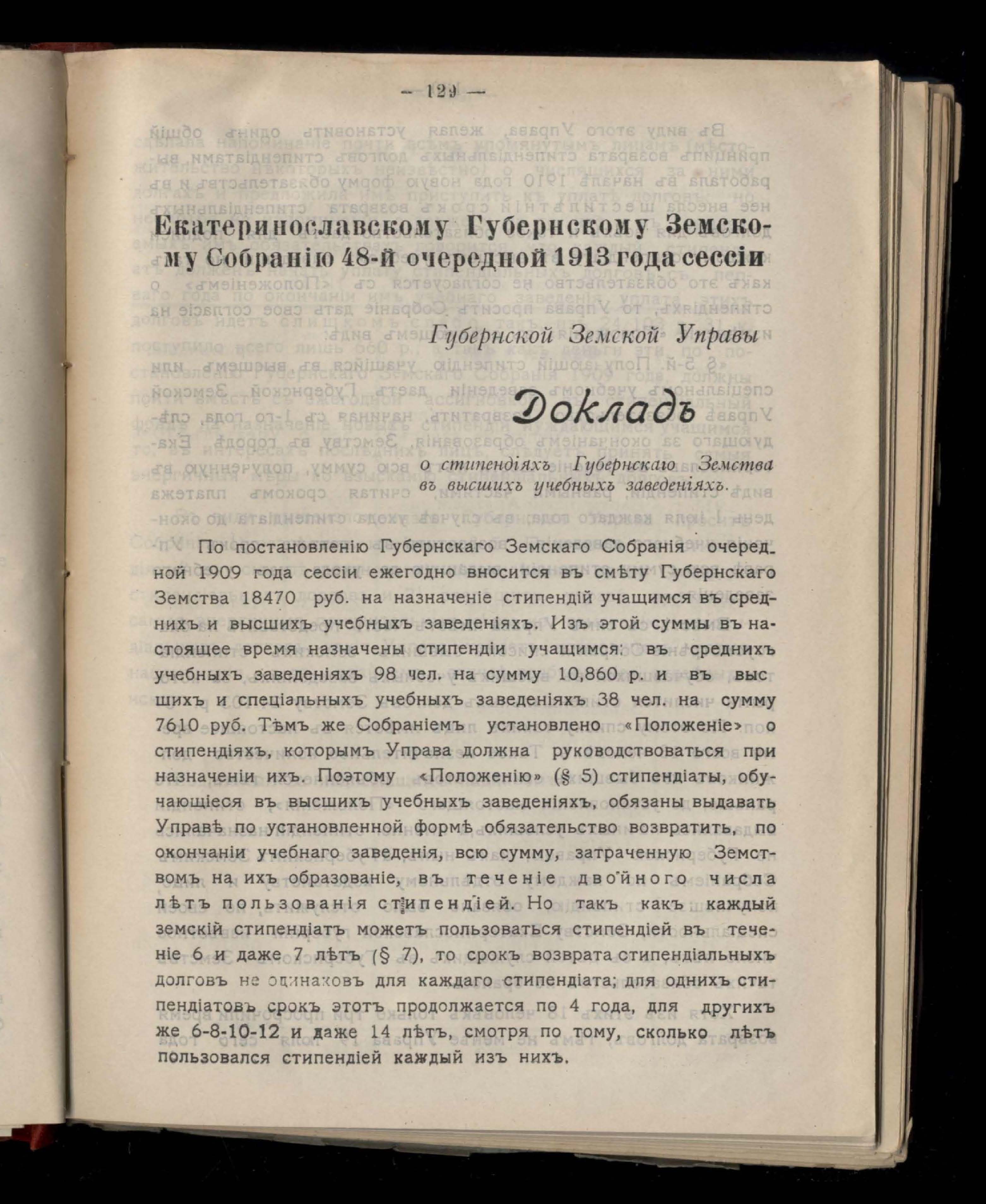 — 129 —

Екатеринославскому Губернскому Земскому Собранію 48-й очередной 1913 года сессіи

Губернской Земской Управы

Докладъ

о стипендіяхъ Губернскаго Земства въ высшихъ учебныхъ заведеніяхъ.

По постановленію Губернскаго Земскаго Собранія очередной 1909 года сессіи ежегодно вносится въ смѣту Губернскаго Земства 18470 руб. на назначеніе стипендій учащимся въ среднихъ и высшихъ учебныхъ заведеніяхъ. Изъ этой суммы въ настоящее время назначены стипендіи учащимся: въ среднихъ учебныхъ заведеніяхъ 98 чел. на сумму 10,860 р. и въ высшихъ и спеціальныхъ учебныхъ заведеніяхъ 38 чел. на сумму 7610 руб. Тѣмъ же Собраніемъ установлено «Положеніе» о стипендіяхъ, которымъ Управа должна руководствоваться при назначеніи ихъ. Поэтому «Положенію» (§ 5) стипендіаты, обучающіеся въ высшихъ учебныхъ заведеніяхъ, обязаны выдавать Управѣ по установленной формѣ обязательство возвратить, по окончаніи учебнаго заведенія, всю сумму, затраченную Земствомъ на ихъ образованіе, въ теченіе двойного числа лѣтъ пользованія стипендіей. Но такъ какъ каждый земскій стипендіатъ можетъ пользоваться стипендіей въ теченіе 6 и даже 7 лѣтъ (§ 7), то срокъ возврата стипендіальныхъ долговъ не одинаковъ для каждаго стипендіата; для однихъ стипендіатовъ срокъ этотъ продолжается по 4 года, для другихъ же 6-8-10-12 и даже 14 лѣтъ, смотря по тому, сколько лѣтъ пользовался стипендіей каждый изъ нихъ.